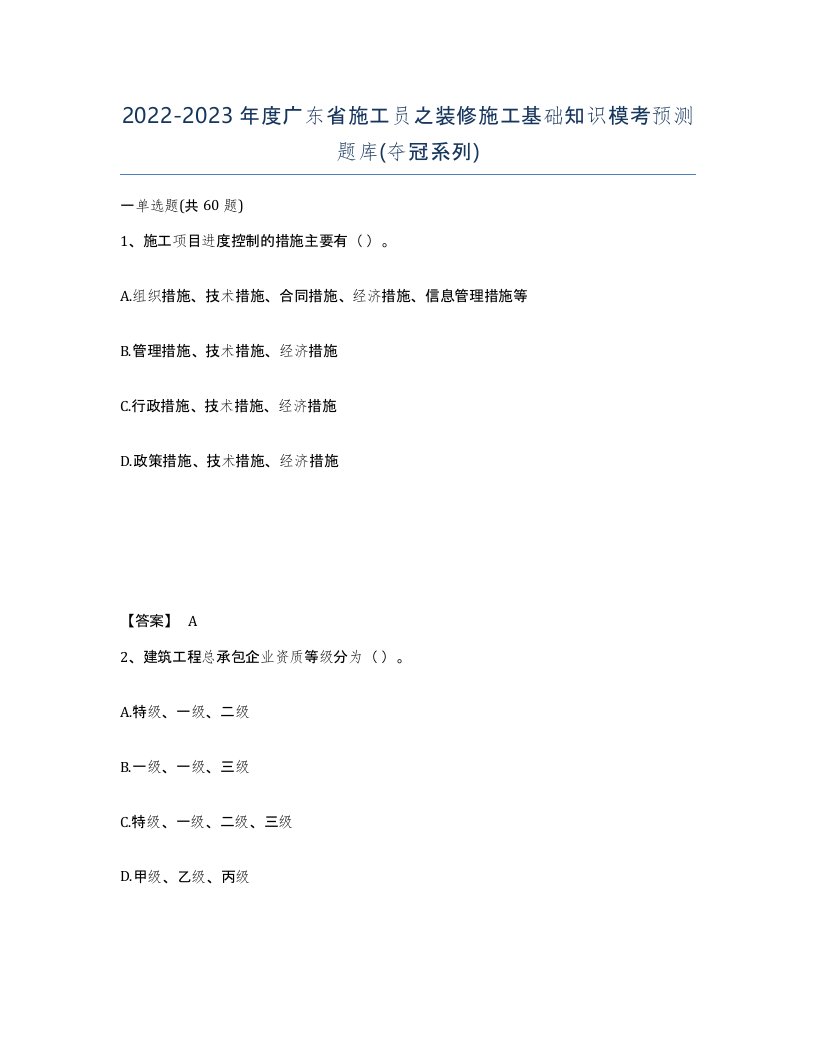 2022-2023年度广东省施工员之装修施工基础知识模考预测题库(夺冠系列)

一单选题(共60题)

1、施工项目进度控制的措施主要有（）。

A.组织措施、技术措施、合同措施、经济措施、信息管理措施等

B.管理措施、技术措施、经济措施

C.行政措施、技术措施、经济措施

D.政策措施、技术措施、经济措施

【答案】 A

2、建筑工程总承包企业资质等级分为（）。

A.特级、一级、二级

B.一级、一级、三级

C.特级、一级、二级、三级

D.甲级、乙级、丙级